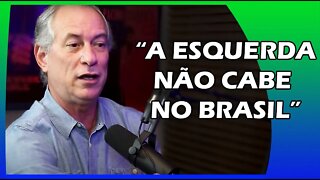 “A ESQUERDA NÃO CABE NO BRASIL”